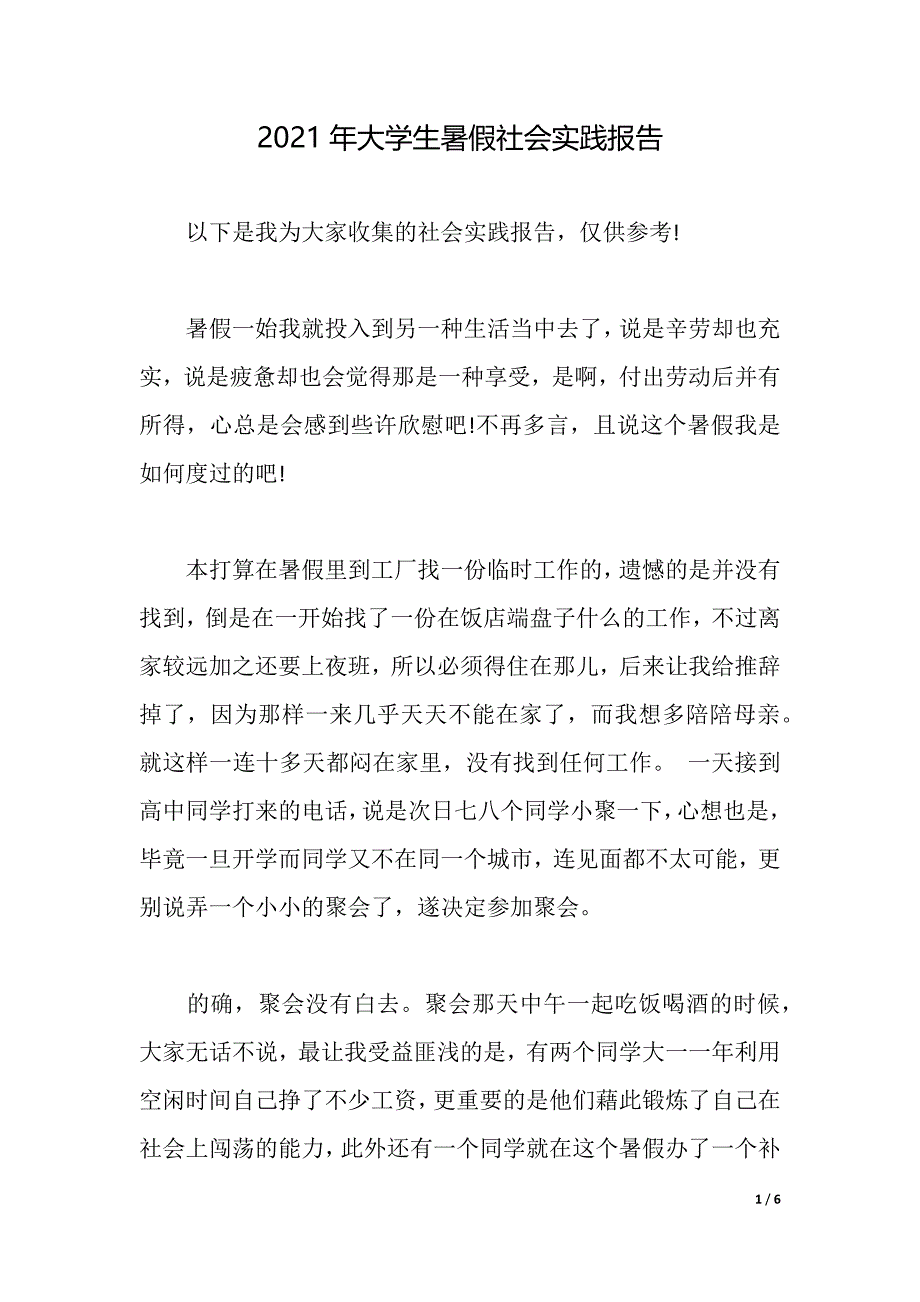 2021 年大学生暑假社会实践报告

以下是我为大家收集的社会实践报告，仅供参考!

暑假一始我就投入到另一种生活当中去了，说是辛劳却也充实，说是疲惫却也会觉得那是一种享受，是啊，付出劳动后并有所得，心总是会感到些许欣慰吧!不再多言，且说这个暑假我是如何度过的吧!

本打算在暑假里到工厂找一份临时工作的，遗憾的是并没有找到，倒是在一开始找了一份在饭店端盘子什么的工作，不过离家较远加之还要上夜班，所以必须得住在那儿，后来让我给推辞掉了，因为那样一来几乎天天不能在家了，而我想多陪陪母亲。就这样一连十多天都闷在家里，没有找到任何工作。 一天接到高中同学打来的电话，说是次日七八个同学小聚一下，心想也是，毕竟一旦开学而同学又不在同一个城市，连见面都不太可能，更别说弄一个小小的聚会了，遂决定参加聚会。

的确，聚会没有白去。聚会那天中午一起吃饭喝酒的时候，大家无话不说，最让我受益匪浅的是，有两个同学大一一年利用空闲时间自己挣了不少工资，更重要的是他们藉此锻炼了自己在社会上闯荡的能力，此外还有一个同学就在这个暑假办了一个补

1 / 6